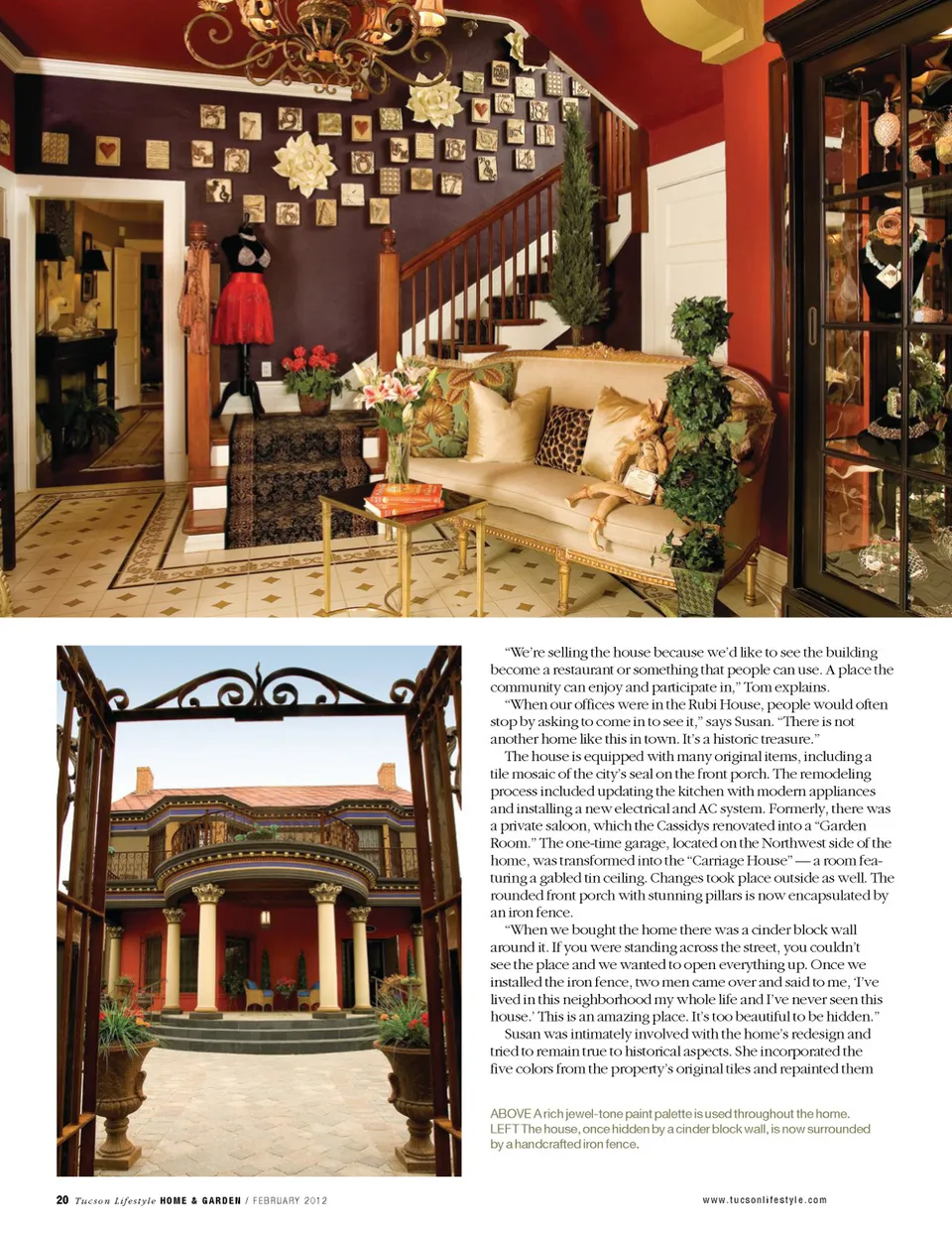 "We're selling the house because we'd like to see the building become a restaurant or something that people can use. A place the community can enjoy and participate in," Tom explains.

"When our offices were in the Rubi House, people would often stop by asking to come in to see it," says Susan. "There is not another home like this in town. It's a historic treasure."

The house is equipped with many original items, including a tile mosaic of the city's seal on the front porch. The remodeling process included updating the kitchen with modern appliances and installing a new electrical and AC system. Formerly, there was a private saloon, which the Cassidys renovated into a "Garden Room." The one-time garage, located on the Northwest side of the home, was transformed into the "Carriage House" — a room featuring a gabled tin ceiling. Changes took place outside as well. The rounded front porch with stunning pillars is now encapsulated by an iron fence.

"When we bought the home there was a cinder block wall around it. If you were standing across the street, you couldn't see the place and we wanted to open everything up. Once we installed the iron fence, two men came over and said to me, 'I've lived in this neighborhood my whole life and I've never seen this house.' This is an amazing place. It's too beautiful to be hidden."

Susan was intimately involved with the home's redesign and tried to remain true to historical aspects. She incorporated the five colors from the property's original tiles and repainted them

ABOVE A rich jewel-tone paint palette is used throughout the home. LEFT The house, once hidden by a cinder block wall, is now surrounded by a handcrafted iron fence.

20 Tucson Lifestyle HOME & GARDEN / FEBRUARY 2012

www.tucsonlifestyle.com